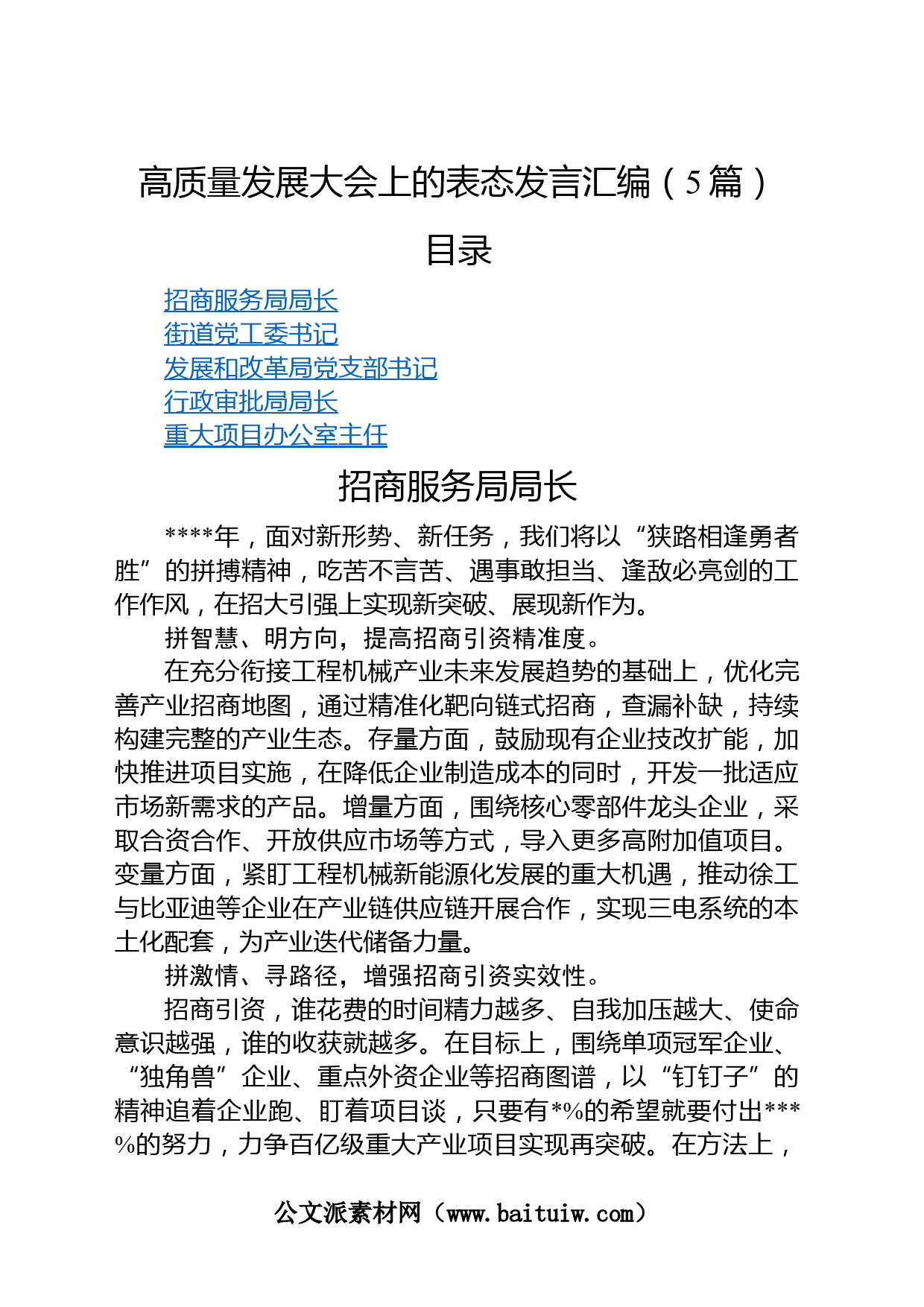 高质量发展大会上的表态发言汇编（5篇）

目录

招商服务局局长
街道党工委书记
发展和改革局党支部书记
行政审批局局长
重大项目办公室主任

招商服务局局长

****年，面对新形势、新任务，我们将以“狭路相逢勇者胜”的拼搏精神，吃苦不言苦、遇事敢担当、逢敌必亮剑的工作作风，在招大引强上实现新突破、展现新作为。

拼智慧、明方向，提高招商引资精准度。

在充分衔接工程机械产业未来发展趋势的基础上，优化完善产业招商地图，通过精准化靶向链式招商，查漏补缺，持续构建完整的产业生态。存量方面，鼓励现有企业技改扩能，加快推进项目实施，在降低企业制造成本的同时，开发一批适应市场新需求的产品。增量方面，围绕核心零部件龙头企业，采取合资合作、开放供应市场等方式，导入更多高附加值项目。变量方面，紧盯工程机械新能源化发展的重大机遇，推动徐工与比亚迪等企业在产业链供应链开展合作，实现三电系统的本土化配套，为产业迭代储备力量。

拼激情、寻路径，增强招商引资实效性。

招商引资，谁花费的时间精力越多、自我加压越大、使命意识越强，谁的收获就越多。在目标上，围绕单项冠军企业、“独角兽”企业、重点外资企业等招商图谱，以“钉钉子”的精神追着企业跑、盯着项目谈，只要有*%的希望就要付出***%的努力，力争百亿级重大产业项目实现再突破。在方法上，

公文派素材网（www.baituiw.com）